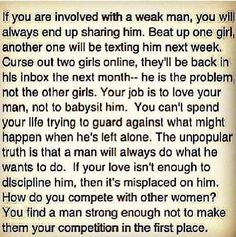 If you are involved with a weak man, you will always end up sharing him. Beat up one girl, another one will be texting him next week. Curse out two girls online, they'll be back in his inbox the next month-- he is the problem, not the other girls. Your job is to love your man, not to babysit him. You can't spend your life trying to guard against what might happen when he's left alone. The unpopular truth is that a man will always do what he wants to do. If your love isn't enough to discipline him, then it's misplaced on him. How do you compete with other women? You find a man strong enough not to make them your competition in the first place.